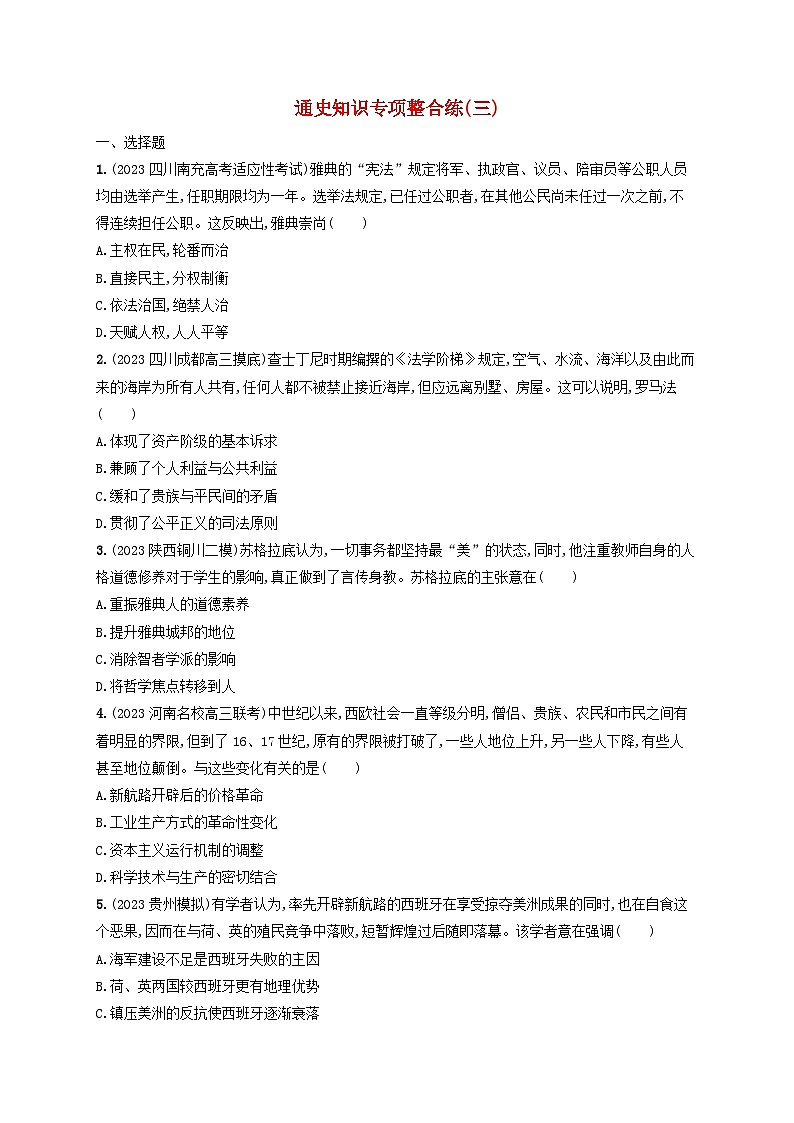 通史知识专项整合练(三)

一、选择题

1.(2023四川南充高考适应性考试)雅典的“宪法”规定将军、执政官、议员、陪审员等公职人员均由选举产生,任职期限均为一年。选举法规定,已任过公职者,在其他公民尚未任过一次之前,不得连续担任公职。这反映出,雅典崇尚(　　)

A.主权在民,轮番而治

B.直接民主,分权制衡

C.依法治国,绝禁人治

D.天赋人权,人人平等

2.(2023四川成都高三摸底)查士丁尼时期编撰的《法学阶梯》规定,空气、水流、海洋以及由此而来的海岸为所有人共有,任何人都不被禁止接近海岸,但应远离别墅、房屋。这可以说明,罗马法(　　)

A.体现了资产阶级的基本诉求

B.兼顾了个人利益与公共利益

C.缓和了贵族与平民间的矛盾

D.贯彻了公平正义的司法原则

3.(2023陕西铜川二模)苏格拉底认为,一切事务都坚持最“美”的状态,同时,他注重教师自身的人格道德修养对于学生的影响,真正做到了言传身教。苏格拉底的主张意在(　　)

A.重振雅典人的道德素养

B.提升雅典城邦的地位

C.消除智者学派的影响

D.将哲学焦点转移到人

4.(2023河南名校高三联考)中世纪以来,西欧社会一直等级分明,僧侣、贵族、农民和市民之间有着明显的界限,但到了16、17世纪,原有的界限被打破了,一些人地位上升,另一些人下降,有些人甚至地位颠倒。与这些变化有关的是(　　)

A.新航路开辟后的价格革命

B.工业生产方式的革命性变化

C.资本主义运行机制的调整

D.科学技术与生产的密切结合

5.(2023贵州模拟)有学者认为,率先开辟新航路的西班牙在享受掠夺美洲成果的同时,也在自食这个恶果,因而在与荷、英的殖民竞争中落败,短暂辉煌过后随即落幕。该学者意在强调(　　)

A.海军建设不足是西班牙失败的主因

B.荷、英两国较西班牙更有地理优势

C.镇压美洲的反抗使西班牙逐渐衰落